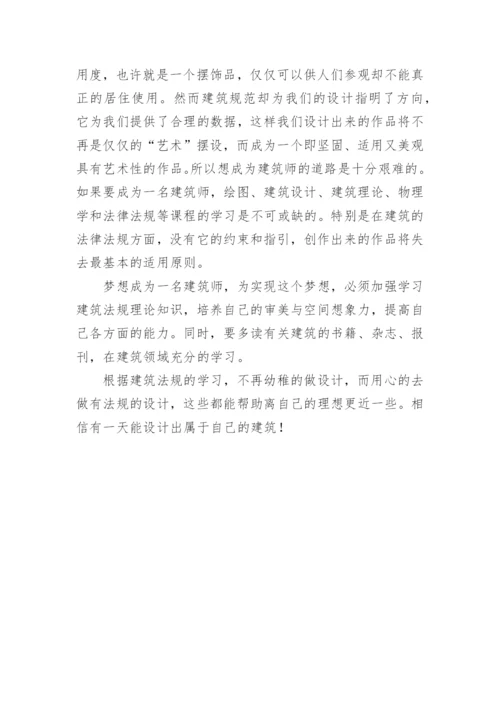 用度，也许就是一个摆饰品，仅仅可以供人们参观却不能真正的居住使用。然而建筑规范却为我们的设计指明了方向，它为我们提供了合理的数据，这样我们设计出来的作品将不再是仅仅的“艺术”摆设，而成为一个即坚固、适用又美观具有艺术性的作品。所以想成为建筑师的道路是十分艰难的。如果要成为一名建筑师，绘图、建筑设计、建筑理论、物理学和法律法规等课程的学习是不可或缺的。特别是在建筑的法律法规方面，没有它的约束和指引，创作出来的作品将失去最基本的适用原则。

梦想成为一名建筑师，为实现这个梦想，必须加强学习建筑法规理论知识，培养自己的审美与空间想象力，提高自己各方面的能力。同时，要多读有关建筑的书籍、杂志、报刊，在建筑领域充分的学习。

根据建筑法规的学习，不再幼稚的做设计，而用心的去做有法规的设计，这些都能帮助离自己的理想更近一些。相信有一天能设计出属于自己的建筑！